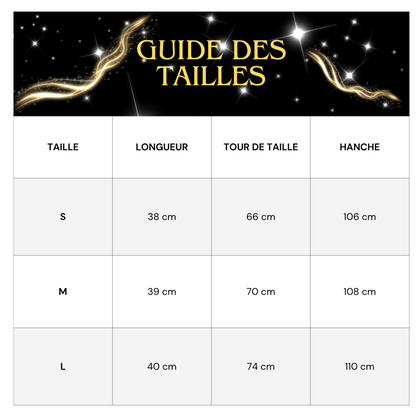 GUIDE DES TAILLES

| TAILLE | LONGUEUR | TOUR DE TAILLE | HANCHE |
|---|---|---|---|
| S | 38 cm | 66 cm | 106 cm |
| M | 39 cm | 70 cm | 108 cm |
| L | 40 cm | 74 cm | 110 cm |